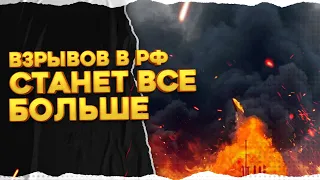 ВЗРЫВОВ В РФ
СТАНЕТ ВСЕ
БОЛЬШЕ